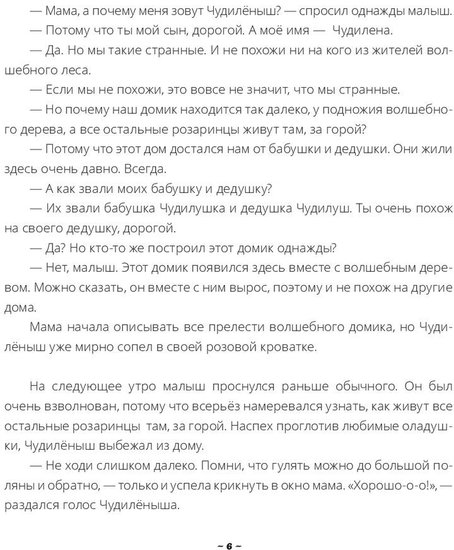 — Мама, а почему меня зовут Чудилёныш? — спросил однажды малыш.

— Потому что ты мой сын, дорогой. А моё имя — Чудилена.

— Да. Но мы такие странные. И не похожи ни на кого из жителей волшебного леса.

— Если мы не похожи, это вовсе не значит, что мы странные.

— Но почему наш домик находится так далеко, у подножия волшебного дерева, а все остальные розаринцы живут там, за горой?

— Потому что этот дом достался нам от бабушки и дедушки. Они жили здесь очень давно. Всегда.

— А как звали моих бабушку и дедушку?

— Их звали бабушка Чудилушка и дедушка Чудилуш. Ты очень похож на своего дедушку, дорогой.

— Да? Но кто-то же построил этот домик однажды?

— Нет, малыш. Этот домик появился здесь вместе с волшебным деревом. Можно сказать, он вместе с ним вырос, поэтому и не похож на другие дома.

Мама начала описывать все прелести волшебного домика, но Чудилёныш уже мирно сопел в своей розовой кроватке.

На следующее утро малыш проснулся раньше обычного. Он был очень взволнован, потому что всерьёз намеревался узнать, как живут все остальные розаринцы там, за горой. Наспех проглотив любимые оладушки, Чудилёныш выбежал из дому.

— Не ходи слишком далеко. Помни, что гулять можно до большой поляны и обратно, — только и успела крикнуть в окно мама. «Хорошо-о-о!», — раздался голос Чудилёныша.

~ 6 ~